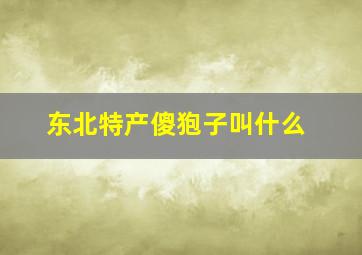 东北特产傻狍子叫什么